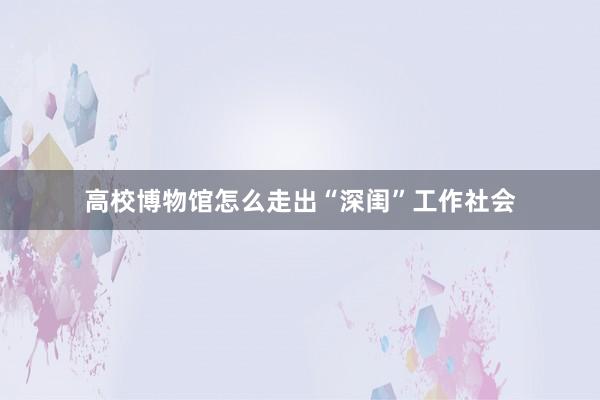 高校博物馆怎么走出“深闺”工作社会